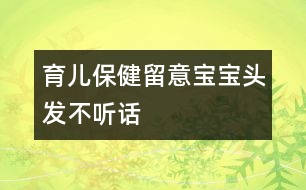 育儿保健留意宝宝头发不听话